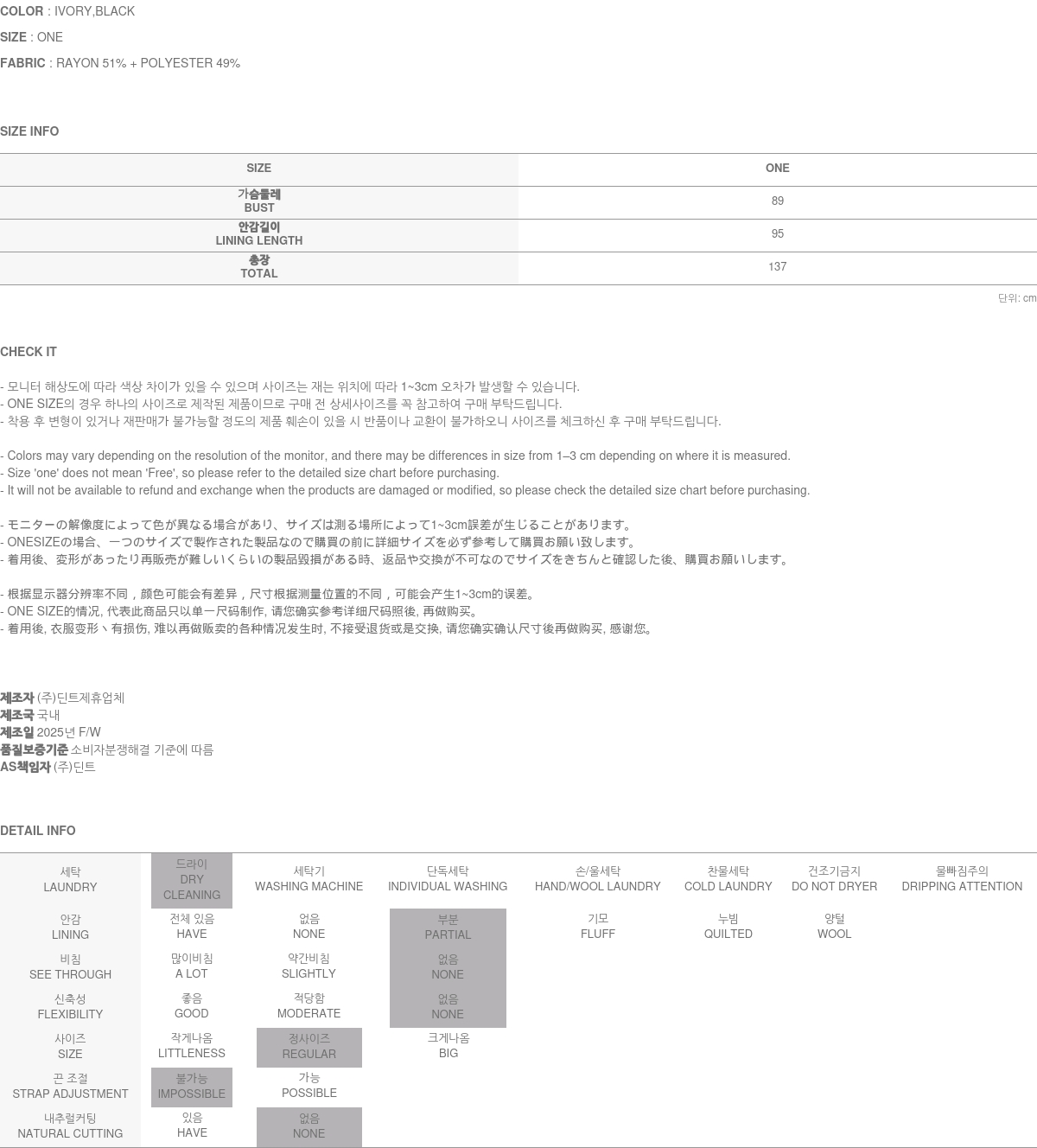 COLOR : IVORY,BLACK

SIZE : ONE

FABRIC : RAYON 51% + POLYESTER 49%

SIZE INFO

| SIZE | ONE |
|---|---|
| 가슴둘레 BUST | 89 |
| 안감길이 LINING LENGTH | 95 |
| 총장 TOTAL | 137 |

단위: cm

CHECK IT

- 모니터 해상도에 따라 색상 차이가 있을 수 있으며 사이즈는 재는 위치에 따라 1~3cm 오차가 발생할 수 있습니다.
- ONE SIZE의 경우 하나의 사이즈로 제작된 제품이므로 구매 전 상세사이즈를 꼭 참고하여 구매 부탁드립니다.
- 착용 후 변형이 있거나 재판매가 불가능할 정도의 제품 훼손이 있을 시 반품이나 교환이 불가하오니 사이즈를 체크하신 후 구매 부탁드립니다.

- Colors may vary depending on the resolution of the monitor, and there may be differences in size from 1–3 cm depending on where it is measured.
- Size 'one' does not mean 'Free', so please refer to the detailed size chart before purchasing.
- It will not be available to refund and exchange when the products are damaged or modified, so please check the detailed size chart before purchasing.

- モニターの解像度によって色が異なる場合があり、サイズは測る場所によって1~3cm誤差が生じることがあります。
- ONESIZEの場合、一つのサイズで製作された製品なので購買の前に詳細サイズを必ず参考して購買お願い致します。
- 着用後、変形があったり再販売が難しいくらいの製品毀損がある時、返品や交換が不可なのでサイズをきちんと確認した後、購買お願いします。

- 根据显示器分辨率不同，颜色可能会有差异，尺寸根据测量位置的不同，可能会产生1~3cm的误差。
- ONE SIZE的情况, 代表此商品只以单一尺码制作, 请您确实参考详细尺码照後, 再做购买。
- 着用後, 衣服变形丶有损伤, 难以再做贩卖的各种情况发生时, 不接受退货或是交换, 请您确实确认尺寸後再做购买, 感谢您。

제조자 (주)딘트제휴업체
제조국 국내
제조일 2025년 F/W
품질보증기준 소비자분쟁해결 기준에 따름
AS책임자 (주)딘트

DETAIL INFO

| 세탁 LAUNDRY | 드라이 DRY CLEANING | 세탁기 WASHING MACHINE | 단독세탁 INDIVIDUAL WASHING | 손/울세탁 HAND/WOOL LAUNDRY | 찬물세탁 COLD LAUNDRY | 건조기금지 DO NOT DRYER | 물빠짐주의 DRIPPING ATTENTION |
|---|---|---|---|---|---|---|---|
| 안감 LINING | 전체 있음 HAVE | 없음 NONE | 부분 PARTIAL | 기모 FLUFF | 누빔 QUILTED | 양털 WOOL | |
| 비침 SEE THROUGH | 많이비침 A LOT | 약간비침 SLIGHTLY | 없음 NONE | | | | |
| 신축성 FLEXIBILITY | 좋음 GOOD | 적당함 MODERATE | 없음 NONE | | | | |
| 사이즈 SIZE | 작게나옴 LITTLENESS | 정사이즈 REGULAR | 크게나옴 BIG | | | | |
| 끈 조절 STRAP ADJUSTMENT | 불가능 IMPOSSIBLE | 가능 POSSIBLE | | | | | |
| 내추럴커팅 NATURAL CUTTING | 있음 HAVE | 없음 NONE | | | | | |